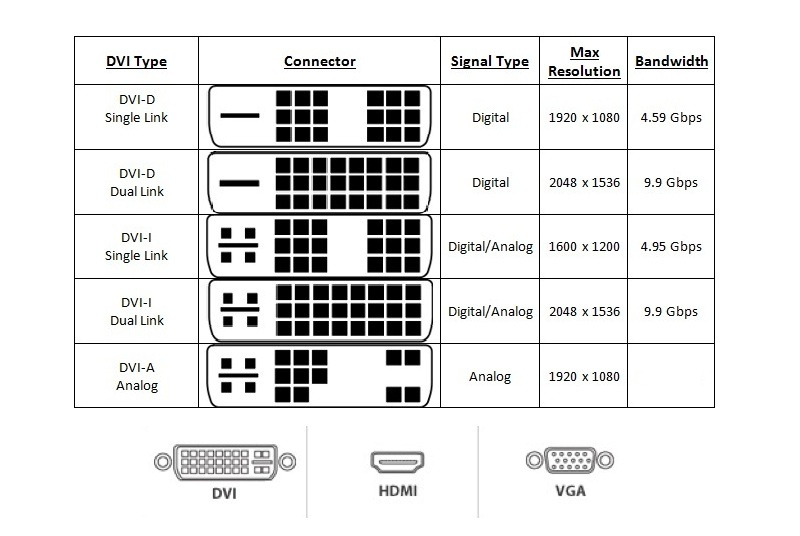 | DVI Type | Connector | Signal Type | Max Resolution | Bandwidth |
|---|---|---|---|---|
| DVI-D Single Link | | Digital | 1920 x 1080 | 4.59 Gbps |
| DVI-D Dual Link | | Digital | 2048 x 1536 | 9.9 Gbps |
| DVI-I Single Link | | Digital/Analog | 1600 x 1200 | 4.95 Gbps |
| DVI-I Dual Link | | Digital/Analog | 2048 x 1536 | 9.9 Gbps |
| DVI-A Analog | | Analog | 1920 x 1080 | |

DVI

HDMI

VGA